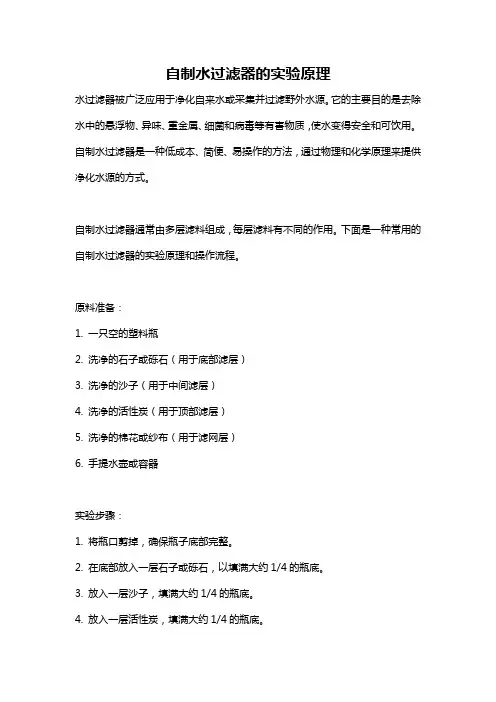 自制水过滤器的实验原理

水过滤器被广泛应用于净化自来水或采集并过滤野外水源。它的主要目的是去除水中的悬浮物、异味、重金属、细菌和病毒等有害物质，使水变得安全和可饮用。自制水过滤器是一种低成本、简便、易操作的方法，通过物理和化学原理来提供净化水源的方式。

自制水过滤器通常由多层滤料组成，每层滤料有不同的作用。下面是一种常用的自制水过滤器的实验原理和操作流程。

原料准备：

1. 一只空的塑料瓶

2. 洗净的石子或砾石（用于底部滤层）

3. 洗净的沙子（用于中间滤层）

4. 洗净的活性炭（用于顶部滤层）

5. 洗净的棉花或纱布（用于滤网层）

6. 手提水壶或容器

实验步骤：

1. 将瓶口剪掉，确保瓶子底部完整。

2. 在底部放入一层石子或砾石，以填满大约 1/4 的瓶底。

3. 放入一层沙子，填满大约 1/4 的瓶底。

4. 放入一层活性炭，填满大约 1/4 的瓶底。